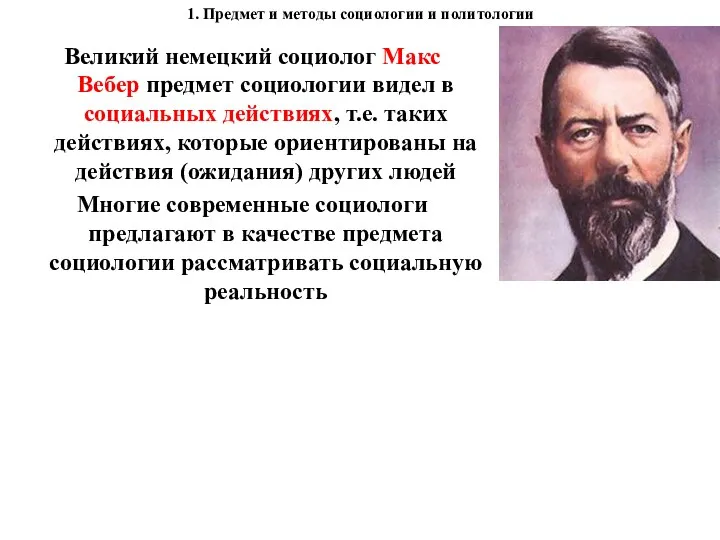 1. Предмет и методы социологии и политологии

Великий немецкий социолог Макс Вебер предмет социологии видел в социальных действиях, т.е. таких действиях, которые ориентированы на действия (ожидания) других людей

Многие современные социологи предлагают в качестве предмета социологии рассматривать социальную реальность